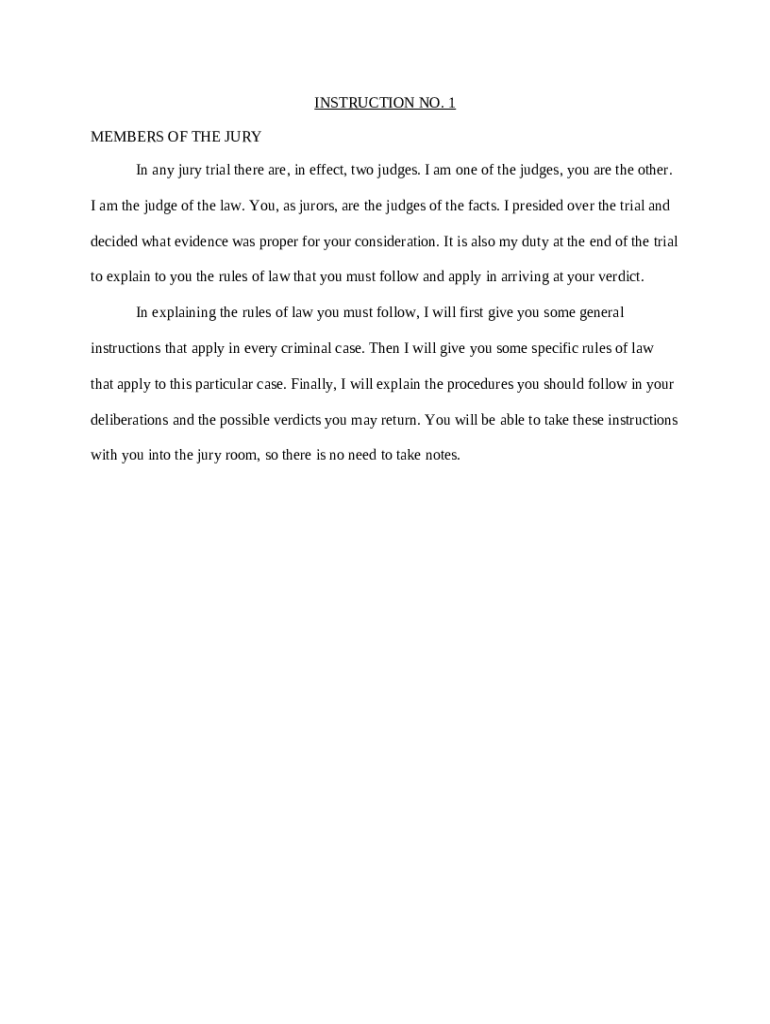 INSTRUCTION NO. 1

MEMBERS OF THE JURY

In any jury trial there are, in effect, two judges. I am one of the judges, you are the other. I am the judge of the law. You, as jurors, are the judges of the facts. I presided over the trial and decided what evidence was proper for your consideration. It is also my duty at the end of the trial to explain to you the rules of law that you must follow and apply in arriving at your verdict.

In explaining the rules of law you must follow, I will first give you some general instructions that apply in every criminal case. Then I will give you some specific rules of law that apply to this particular case. Finally, I will explain the procedures you should follow in your deliberations and the possible verdicts you may return. You will be able to take these instructions with you into the jury room, so there is no need to take notes.